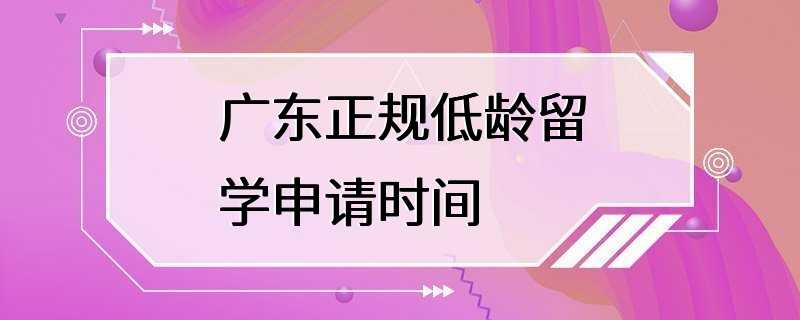 广东正规低龄留学申请时间